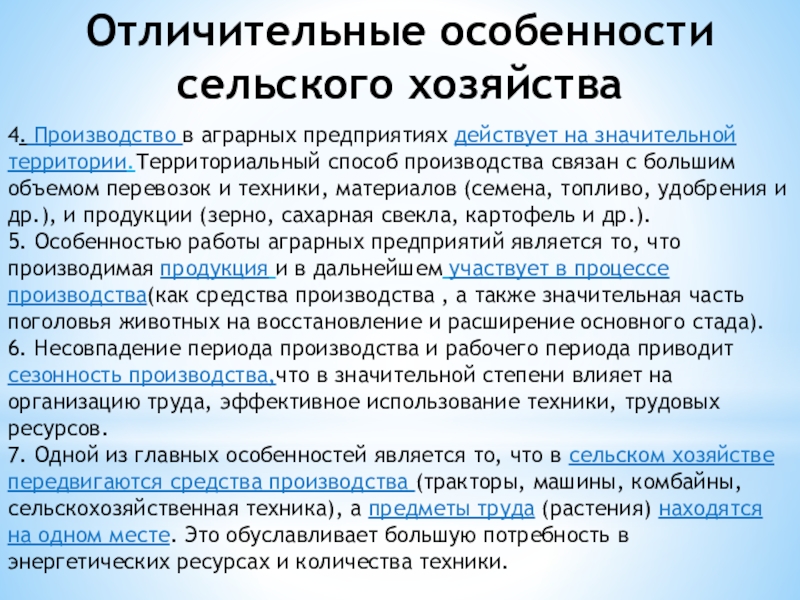 Отличительные особенности сельского хозяйства

4. Производство в аграрных предприятиях действует на значительной территории. Территориальный способ производства связан с большим объемом перевозок и техники, материалов (семена, топливо, удобрения и др.), и продукции (зерно, сахарная свекла, картофель и др.).
5. Особенностью работы аграрных предприятий является то, что производимая продукция и в дальнейшем участвует в процессе производства(как средства производства , а также значительная часть поголовья животных на восстановление и расширение основного стада).
6. Несовпадение периода производства и рабочего периода приводит сезонность производства,что в значительной степени влияет на организацию труда, эффективное использование техники, трудовых ресурсов.
7. Одной из главных особенностей является то, что в сельском хозяйстве передвигаются средства производства (тракторы, машины, комбайны, сельскохозяйственная техника), а предметы труда (растения) находятся на одном месте. Это обуславливает большую потребность в энергетических ресурсах и количества техники.